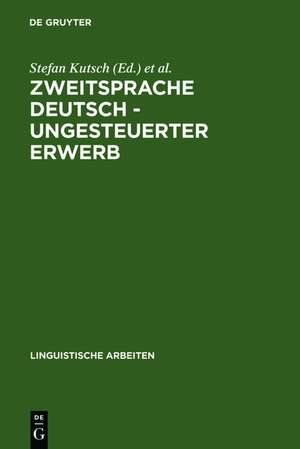 DE GRUYTER

Stefan Kutsch (Ed.) et al.

ZWEITSPRACHE DEUTSCH - UNGESTEUERTER ERWERB

LINGUISTISCHE ARBEITEN

DE
G